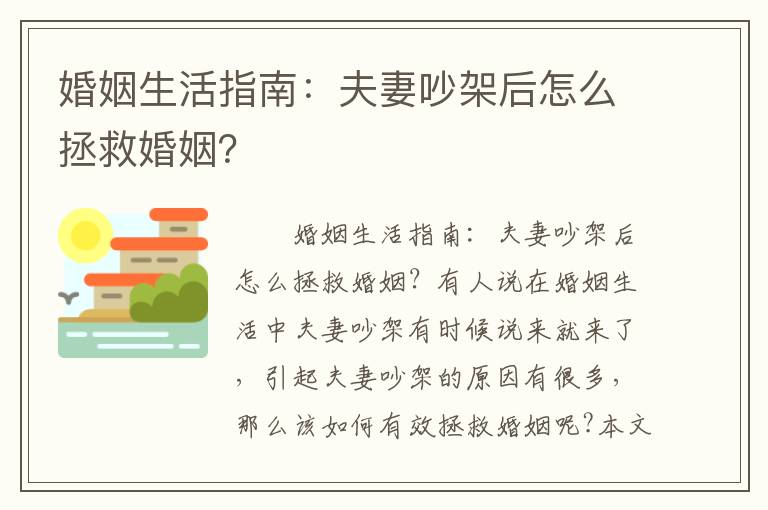 婚姻生活指南：夫妻吵架后怎么拯救婚姻?

婚姻生活指南：夫妻吵架后怎么拯救婚姻？有人说在婚姻生活中夫妻吵架有时候说来就来了，引起夫妻吵架的原因有很多，那么该如何有效拯救婚姻呢？本文